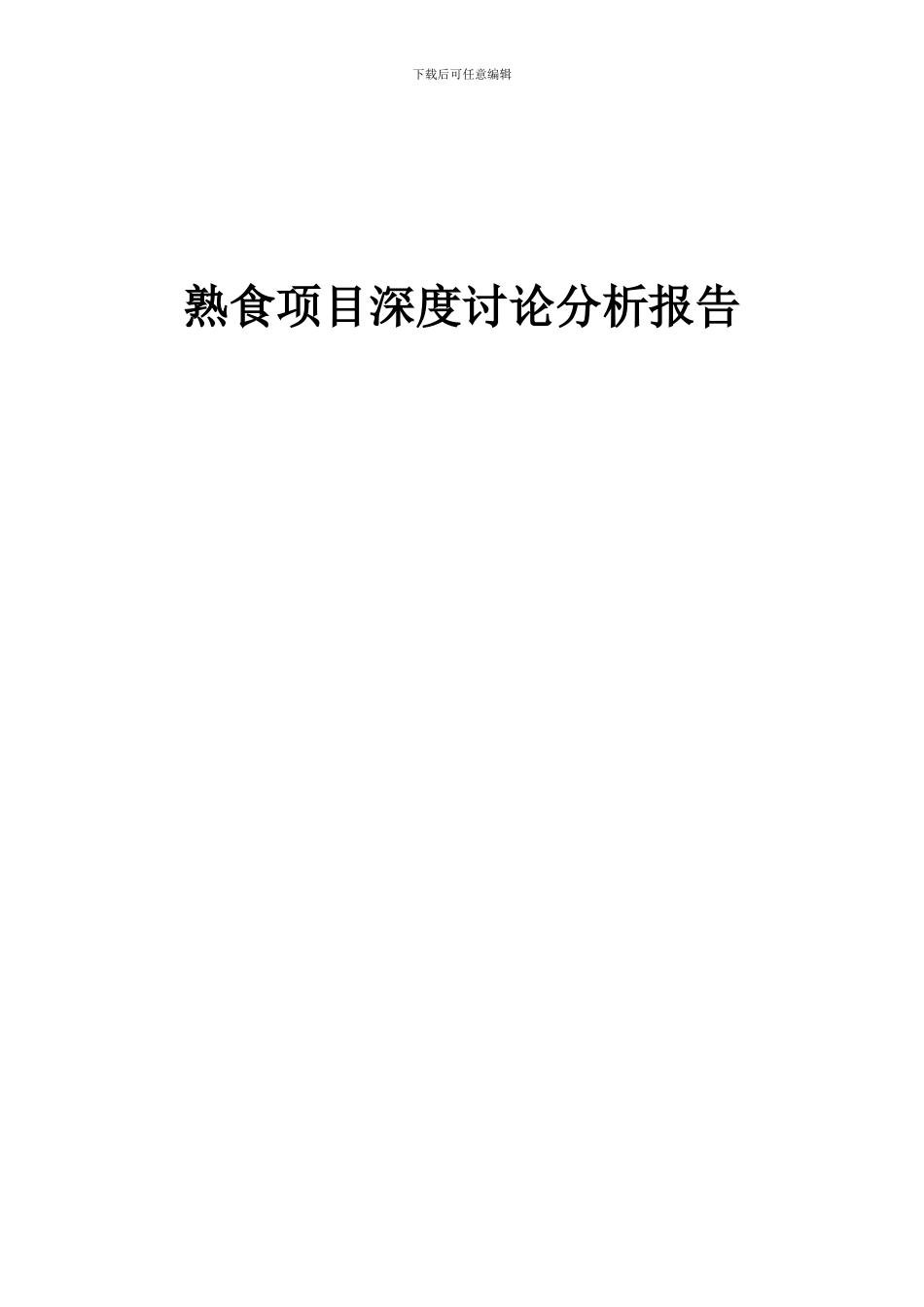 下载后可任意编辑

熟食项目深度讨论分析报告